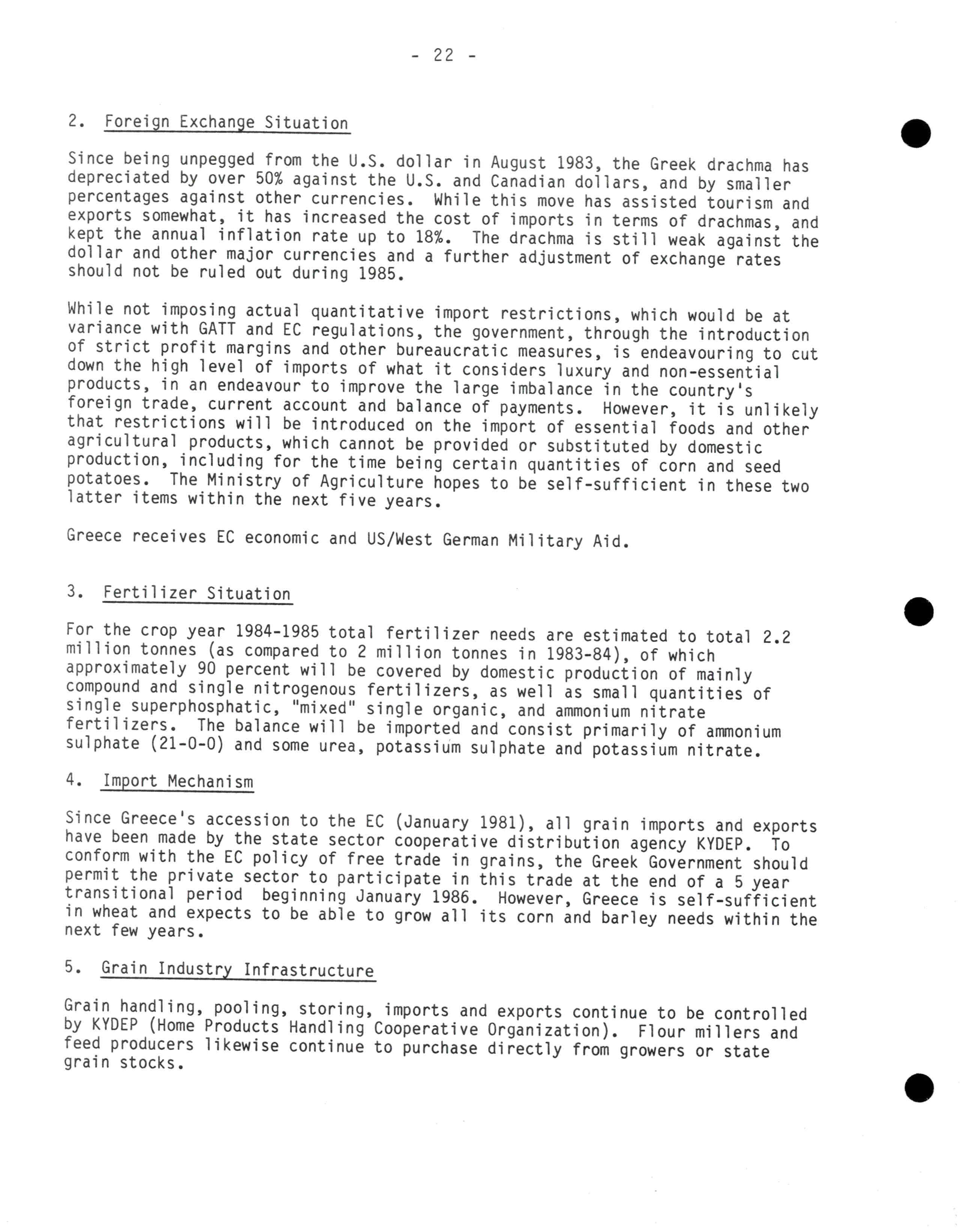 - 22 -

2. Foreign Exchange Situation

Since being unpegged from the U.S. dollar in August 1983, the Greek drachma has depreciated by over 50% against the U.S. and Canadian dollars, and by smaller percentages against other currencies. While this move has assisted tourism and exports somewhat, it has increased the cost of imports in terms of drachmas, and kept the annual inflation rate up to 18%. The drachma is still weak against the dollar and other major currencies and a further adjustment of exchange rates should not be ruled out during 1985.

While not imposing actual quantitative import restrictions, which would be at variance with GATT and EC regulations, the government, through the introduction of strict profit margins and other bureaucratic measures, is endeavouring to cut down the high level of imports of what it considers luxury and non-essential products, in an endeavour to improve the large imbalance in the country's foreign trade, current account and balance of payments. However, it is unlikely that restrictions will be introduced on the import of essential foods and other agricultural products, which cannot be provided or substituted by domestic production, including for the time being certain quantities of corn and seed potatoes. The Ministry of Agriculture hopes to be self-sufficient in these two latter items within the next five years.

Greece receives EC economic and US/West German Military Aid.

3. Fertilizer Situation

For the crop year 1984-1985 total fertilizer needs are estimated to total 2.2 million tonnes (as compared to 2 million tonnes in 1983-84), of which approximately 90 percent will be covered by domestic production of mainly compound and single nitrogenous fertilizers, as well as small quantities of single superphosphatic, "mixed" single organic, and ammonium nitrate fertilizers. The balance will be imported and consist primarily of ammonium sulphate (21-0-0) and some urea, potassium sulphate and potassium nitrate.

4. Import Mechanism

Since Greece's accession to the EC (January 1981), all grain imports and exports have been made by the state sector cooperative distribution agency KYDEP. To conform with the EC policy of free trade in grains, the Greek Government should permit the private sector to participate in this trade at the end of a 5 year transitional period beginning January 1986. However, Greece is self-sufficient in wheat and expects to be able to grow all its corn and barley needs within the next few years.

5. Grain Industry Infrastructure

Grain handling, pooling, storing, imports and exports continue to be controlled by KYDEP (Home Products Handling Cooperative Organization). Flour millers and feed producers likewise continue to purchase directly from growers or state grain stocks.